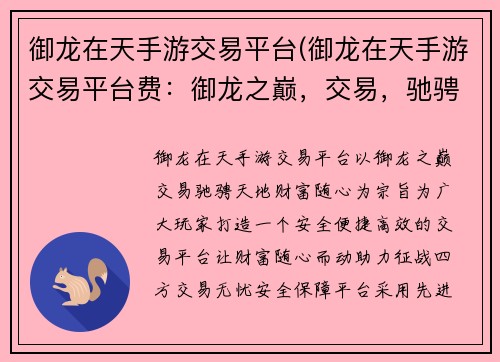 御龙在天手游交易平台(御龙在天手游交易平台费：御龙之巅，交易，驰骋

御龙在天手游交易平台以御龙之巅交易驰骋天地财富随心为宗旨为广大玩家打造一个安全便捷高效的交易平台让财富随心而动助力征战四方交易无忧安全保障平台采用先进